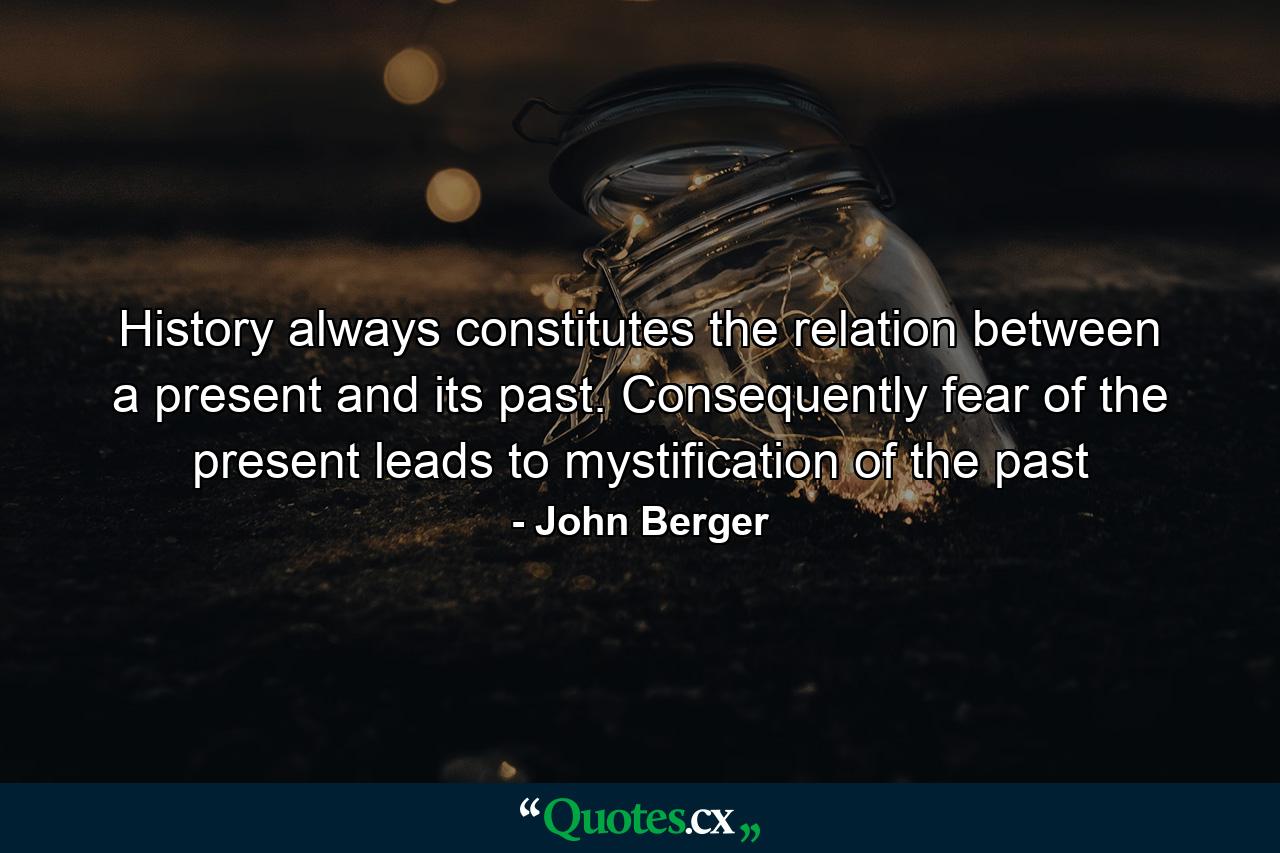 History always constitutes the relation between a present and its past. Consequently fear of the present leads to mystification of the past

- John Berger

“Quotes.cx„